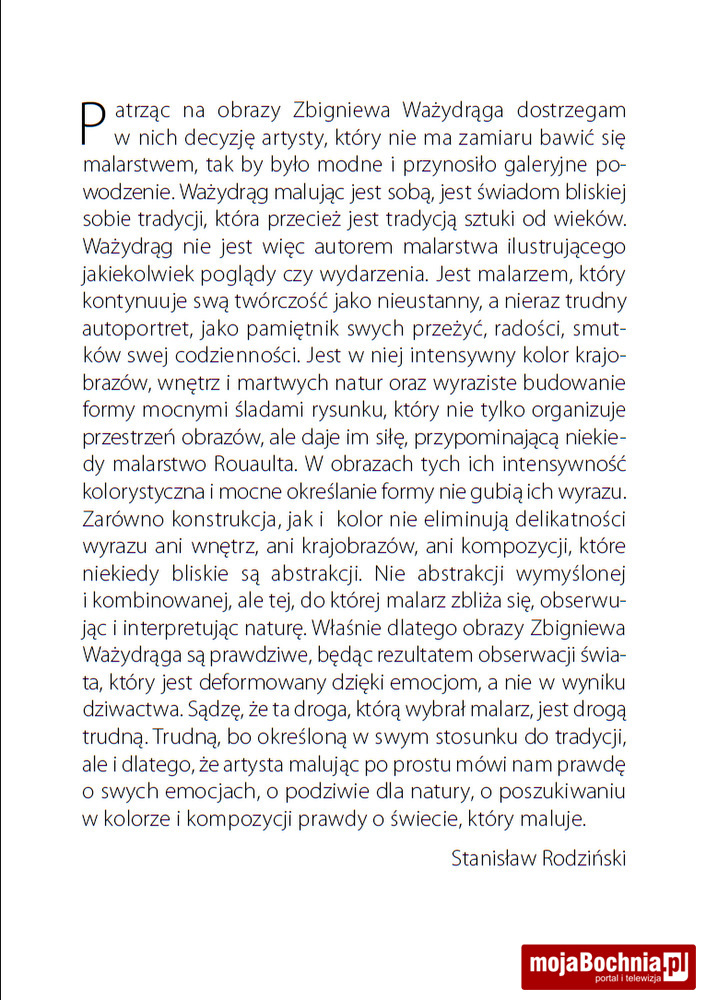 Patrząc na obrazy Zbigniewa Ważydrąga dostrzegam w nich decyzję artysty, który nie ma zamiaru bawić się malarstwem, tak by było modne i przynosiło galeryjne powodzenie. Ważydrąg malując jest sobą, jest świadom bliskiej sobie tradycji, która przecież jest tradycją sztuki od wieków. Ważydrąg nie jest więc autorem malarstwa ilustrującego jakiekolwiek poglądy czy wydarzenia. Jest malarzem, który kontynuuje swą twórczość jako nieustanny, a nieraz trudny autoportret, jako pamiętnik swych przeżyć, radości, smutków swej codzienności. Jest w niej intensywny kolor krajobrazów, wnętrz i martwych natur oraz wyraziste budowanie formy mocnymi śladami rysunku, który nie tylko organizuje przestrzeń obrazów, ale daje im siłę, przypominającą niekiedy malarstwo Rouaulta. W obrazach tych ich intensywność kolorystyczna i mocne określanie formy nie gubią ich wyrazu. Zarówno konstrukcja, jak i kolor nie eliminują delikatności wyrazu ani wnętrz, ani krajobrazów, ani kompozycji, które niekiedy bliskie są abstrakcji. Nie abstrakcji wymyślonej i kombinowanej, ale tej, do której malarz zbliża się, obserwując i interpretując naturę. Właśnie dlatego obrazy Zbigniewa Ważydrąga są prawdziwe, będąc rezultatem obserwacji świata, który jest deformowany dzięki emocjom, a nie w wyniku dziwactwa. Sądzę, że ta droga, którą wybrał malarz, jest drogą trudną. Trudną, bo określoną w swym stosunku do tradycji, ale i dlatego, że artysta malując po prostu mówi nam prawdę o swych emocjach, o podziwie dla natury, o poszukiwaniu w kolorze i kompozycji prawdy o świecie, który maluje.

Stanisław Rodziński

mojaBochnia.pl
portal i telewizja